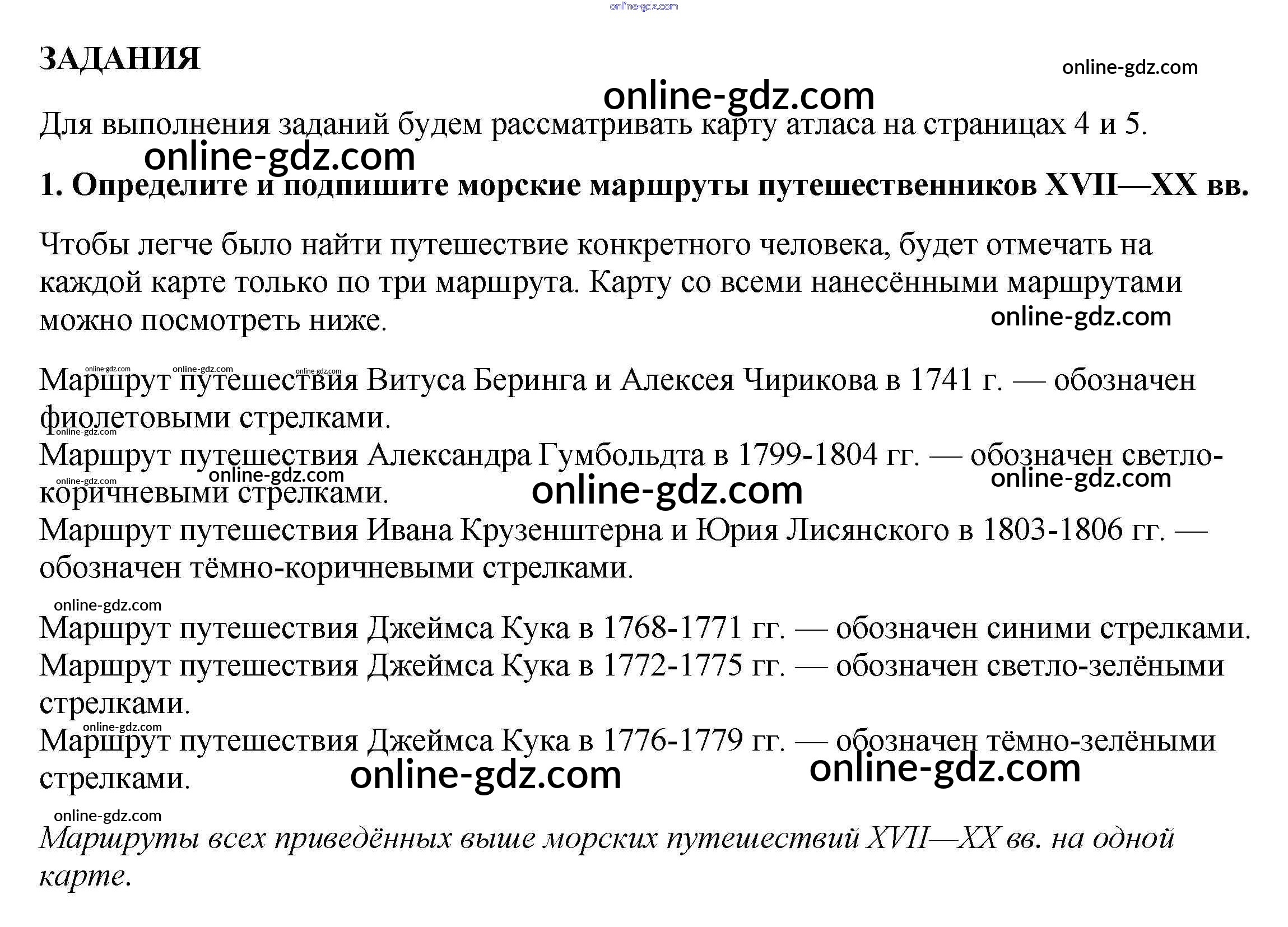 online-gdz.com

ЗАДАНИЯ

online-gdz.com

online-gdz.com

Для выполнения заданий будем рассматривать карту атласа на страницах 4 и 5.

online-gdz.com

1. Определите и подпишите морские маршруты путешественников XVII—XX вв.

Чтобы легче было найти путешествие конкретного человека, будет отмечать на каждой карте только по три маршрута. Карту со всеми нанесёнными маршрутами можно посмотреть ниже.

online-gdz.com

online-gdz.com online-gdz.com online-gdz.com

Маршрут путешествия Витуса Беринга и Алексея Чирикова в 1741 г. — обозначен фиолетовыми стрелками.

online-gdz.com

Маршрут путешествия Александра Гумбольдта в 1799-1804 гг. — обозначен светло-коричневыми стрелками.

online-gdz.com online-gdz.com online-gdz.com online-gdz.com

Маршрут путешествия Ивана Крузенштерна и Юрия Лисянского в 1803-1806 гг. — обозначен тёмно-коричневыми стрелками.

online-gdz.com

Маршрут путешествия Джеймса Кука в 1768-1771 гг. — обозначен синими стрелками.
Маршрут путешествия Джеймса Кука в 1772-1775 гг. — обозначен светло-зелёными стрелками.

online-gdz.com

Маршрут путешествия Джеймса Кука в 1776-1779 гг. — обозначен тёмно-зелёными стрелками.

online-gdz.com online-gdz.com

online-gdz.com

Маршруты всех приведённых выше морских путешествий XVII—XX вв. на одной карте.